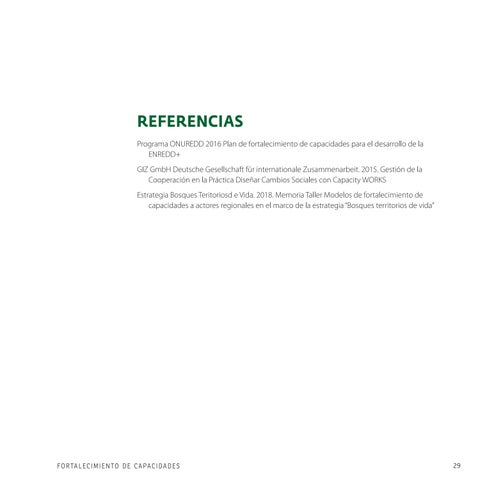 REFERENCIAS

Programa ONUREDD 2016 Plan de fortalecimiento de capacidades para el desarrollo de la ENREDD+

GIZ GmbH Deutsche Gesellschaft für internationale Zusammenarbeit. 2015. Gestión de la Cooperación en la Práctica Diseñar Cambios Sociales con Capacity WORKS

Estrategia Bosques Teritoriosd e Vida. 2018. Memoria Taller Modelos de fortalecimiento de capacidades a actores regionales en el marco de la estrategia "Bosques territorios de vida"

FORTALECIMIENTO DE CAPACIDADES 29